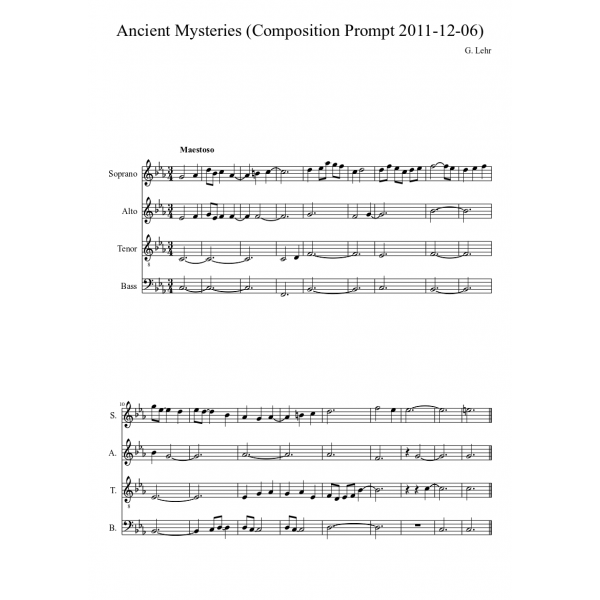 Ancient Mysteries (Composition Prompt 2011-12-06)

G. Lehr

Maestoso

Soprano

Alto

Tenor

Bass

10

S.

A.

T.

B.